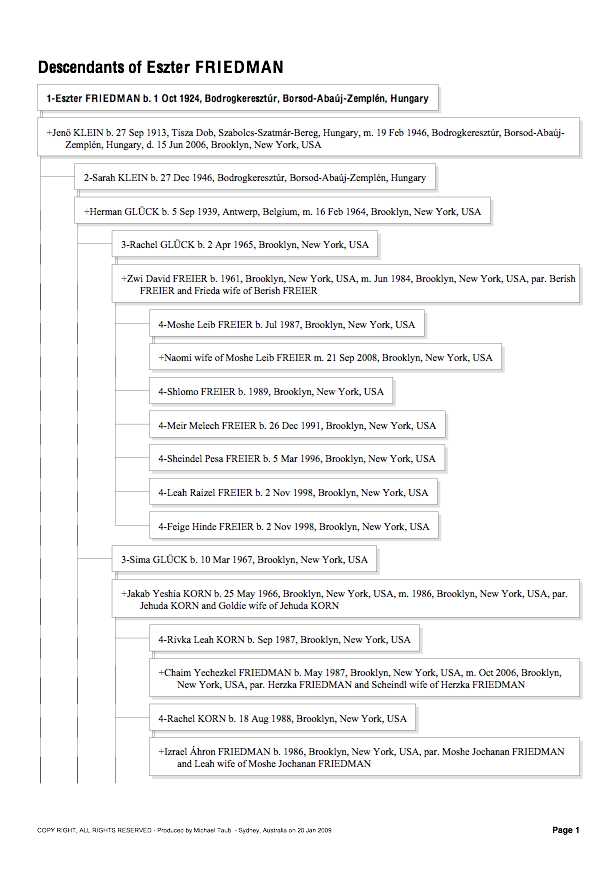 Descendants of Eszter FRIEDMAN

1-Eszter FRIEDMAN b. 1 Oct 1924, Bodrogkeresztúr, Borsod-Abaúj-Zemplén, Hungary

+Jenö KLEIN b. 27 Sep 1913, Tisza Dob, Szabolcs-Szatmár-Bereg, Hungary, m. 19 Feb 1946, Bodrogkeresztúr, Borsod-Abaúj-Zemplén, Hungary, d. 15 Jun 2006, Brooklyn, New York, USA

2-Sarah KLEIN b. 27 Dec 1946, Bodrogkeresztúr, Borsod-Abaúj-Zemplén, Hungary

+Herman GLÜCK b. 5 Sep 1939, Antwerp, Belgium, m. 16 Feb 1964, Brooklyn, New York, USA

3-Rachel GLÜCK b. 2 Apr 1965, Brooklyn, New York, USA

+Zwi David FREIER b. 1961, Brooklyn, New York, USA, m. Jun 1984, Brooklyn, New York, USA, par. Berish FREIER and Frieda wife of Berish FREIER

4-Moshe Leib FREIER b. Jul 1987, Brooklyn, New York, USA

+Naomi wife of Moshe Leib FREIER m. 21 Sep 2008, Brooklyn, New York, USA

4-Shlomo FREIER b. 1989, Brooklyn, New York, USA

4-Meir Melech FREIER b. 26 Dec 1991, Brooklyn, New York, USA

4-Sheindel Pesa FREIER b. 5 Mar 1996, Brooklyn, New York, USA

4-Leah Raizel FREIER b. 2 Nov 1998, Brooklyn, New York, USA

4-Feige Hinde FREIER b. 2 Nov 1998, Brooklyn, New York, USA

3-Sima GLÜCK b. 10 Mar 1967, Brooklyn, New York, USA

+Jakab Yeshia KORN b. 25 May 1966, Brooklyn, New York, USA, m. 1986, Brooklyn, New York, USA, par. Jehuda KORN and Goldie wife of Jehuda KORN

4-Rivka Leah KORN b. Sep 1987, Brooklyn, New York, USA

+Chaim Yechezkel FRIEDMAN b. May 1987, Brooklyn, New York, USA, m. Oct 2006, Brooklyn, New York, USA, par. Herzka FRIEDMAN and Scheindl wife of Herzka FRIEDMAN

4-Rachel KORN b. 18 Aug 1988, Brooklyn, New York, USA

+Izrael Áhron FRIEDMAN b. 1986, Brooklyn, New York, USA, par. Moshe Jochanan FRIEDMAN and Leah wife of Moshe Jochanan FRIEDMAN

COPY RIGHT, ALL RIGHTS RESERVED - Produced by Michael Taub - Sydney, Australia on 20 Jan 2009

Page 1